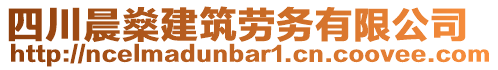 四川晨燊建筑劳务有限公司
http://ncelmadunbar1.cn.coovee.com